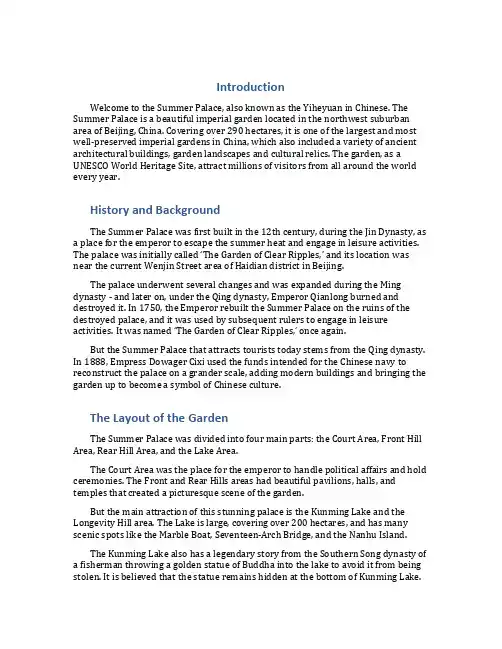 Introduction

Welcome to the Summer Palace, also known as the Yiheyuan in Chinese. The Summer Palace is a beautiful imperial garden located in the northwest suburban area of Beijing, China. Covering over 290 hectares, it is one of the largest and most well-preserved imperial gardens in China, which also included a variety of ancient architectural buildings, garden landscapes and cultural relics. The garden, as a UNESCO World Heritage Site, attract millions of visitors from all around the world every year.

History and Background

The Summer Palace was first built in the 12th century, during the Jin Dynasty, as a place for the emperor to escape the summer heat and engage in leisure activities. The palace was initially called 'The Garden of Clear Ripples,' and its location was near the current Wenjin Street area of Haidian district in Beijing.

The palace underwent several changes and was expanded during the Ming dynasty - and later on, under the Qing dynasty, Emperor Qianlong burned and destroyed it. In 1750, the Emperor rebuilt the Summer Palace on the ruins of the destroyed palace, and it was used by subsequent rulers to engage in leisure activities. It was named 'The Garden of Clear Ripples,' once again.

But the Summer Palace that attracts tourists today stems from the Qing dynasty. In 1888, Empress Dowager Cixi used the funds intended for the Chinese navy to reconstruct the palace on a grander scale, adding modern buildings and bringing the garden up to become a symbol of Chinese culture.

The Layout of the Garden

The Summer Palace was divided into four main parts: the Court Area, Front Hill Area, Rear Hill Area, and the Lake Area.

The Court Area was the place for the emperor to handle political affairs and hold ceremonies. The Front and Rear Hills areas had beautiful pavilions, halls, and temples that created a picturesque scene of the garden.

But the main attraction of this stunning palace is the Kunming Lake and the Longevity Hill area. The Lake is large, covering over 200 hectares, and has many scenic spots like the Marble Boat, Seventeen-Arch Bridge, and the Nanhu Island.

The Kunming Lake also has a legendary story from the Southern Song dynasty of a fisherman throwing a golden statue of Buddha into the lake to avoid it from being stolen. It is believed that the statue remains hidden at the bottom of Kunming Lake.